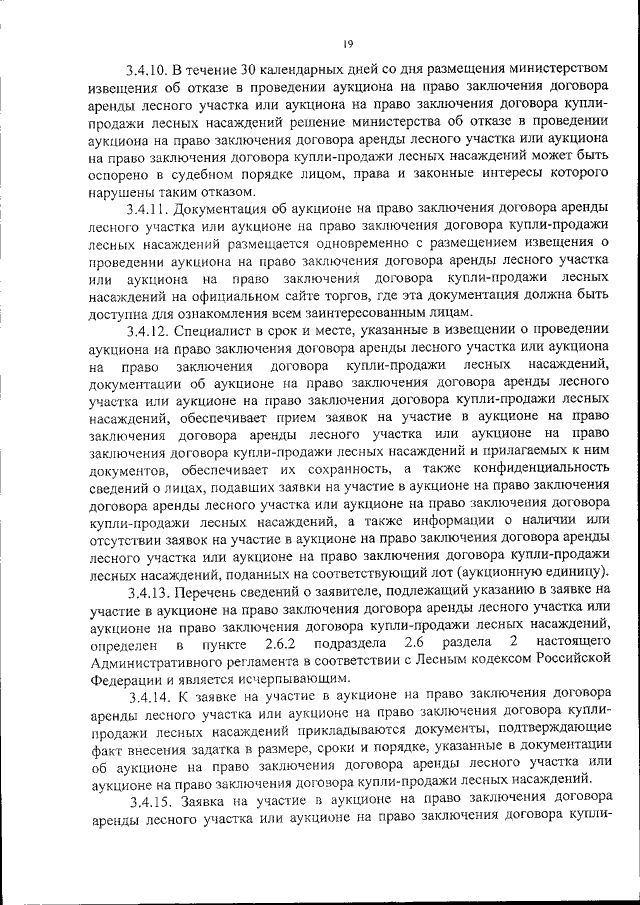 19

3.4.10. В течение 30 календарных дней со дня размещения министерством извещения об отказе в проведении аукциона на право заключения договора аренды лесного участка или аукциона на право заключения договора купли-продажи лесных насаждений решение министерства об отказе в проведении аукциона на право заключения договора аренды лесного участка или аукциона на право заключения договора купли-продажи лесных насаждений может быть оспорено в судебном порядке лицом, права и законные интересы которого нарушены таким отказом.

3.4.11. Документация об аукционе на право заключения договора аренды лесного участка или аукционе на право заключения договора купли-продажи лесных насаждений размещается одновременно с размещением извещения о проведении аукциона на право заключения договора аренды лесного участка или аукциона на право заключения договора купли-продажи лесных насаждений на официальном сайте торгов, где эта документация должна быть доступна для ознакомления всем заинтересованным лицам.

3.4.12. Специалист в срок и месте, указанные в извещении о проведении аукциона на право заключения договора аренды лесного участка или аукциона на право заключения договора купли-продажи лесных насаждений, документации об аукционе на право заключения договора аренды лесного участка или аукционе на право заключения договора купли-продажи лесных насаждений, обеспечивает прием заявок на участие в аукционе на право заключения договора аренды лесного участка или аукционе на право заключения договора купли-продажи лесных насаждений и прилагаемых к ним документов, обеспечивает их сохранность, а также конфиденциальность сведений о лицах, подавших заявки на участие в аукционе на право заключения договора аренды лесного участка или аукционе на право заключения договора купли-продажи лесных насаждений, а также информации о наличии или отсутствии заявок на участие в аукционе на право заключения договора аренды лесного участка или аукционе на право заключения договора купли-продажи лесных насаждений, поданных на соответствующий лот (аукционную единицу).

3.4.13. Перечень сведений о заявителе, подлежащий указанию в заявке на участие в аукционе на право заключения договора аренды лесного участка или аукционе на право заключения договора купли-продажи лесных насаждений, определен в пункте 2.6.2 подраздела 2.6 раздела 2 настоящего Административного регламента в соответствии с Лесным кодексом Российской Федерации и является исчерпывающим.

3.4.14. К заявке на участие в аукционе на право заключения договора аренды лесного участка или аукционе на право заключения договора купли-продажи лесных насаждений прикладываются документы, подтверждающие факт внесения задатка в размере, сроки и порядке, указанные в документации об аукционе на право заключения договора аренды лесного участка или аукционе на право заключения договора купли-продажи лесных насаждений.

3.4.15. Заявка на участие в аукционе на право заключения договора аренды лесного участка или аукционе на право заключения договора купли-